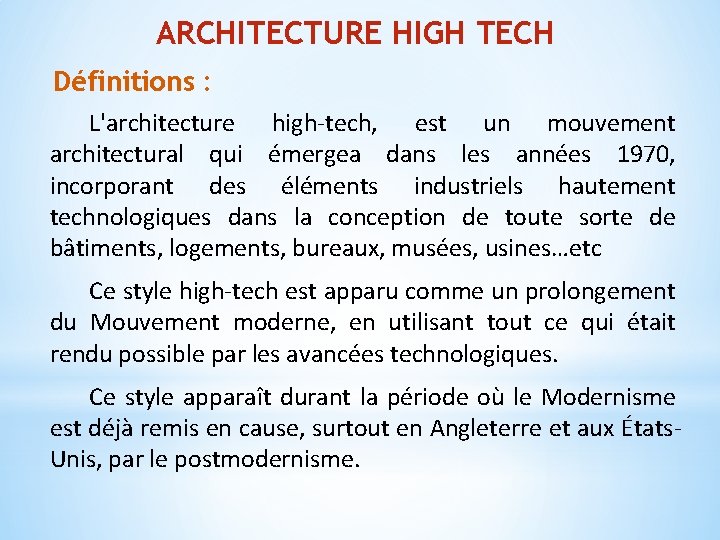 ARCHITECTURE HIGH TECH

Définitions :

L'architecture high-tech, est un mouvement architectural qui émergea dans les années 1970, incorporant des éléments industriels hautement technologiques dans la conception de toute sorte de bâtiments, logements, bureaux, musées, usines…etc

Ce style high-tech est apparu comme un prolongement du Mouvement moderne, en utilisant tout ce qui était rendu possible par les avancées technologiques.

Ce style apparaît durant la période où le Modernisme est déjà remis en cause, surtout en Angleterre et aux États-Unis, par le postmodernisme.